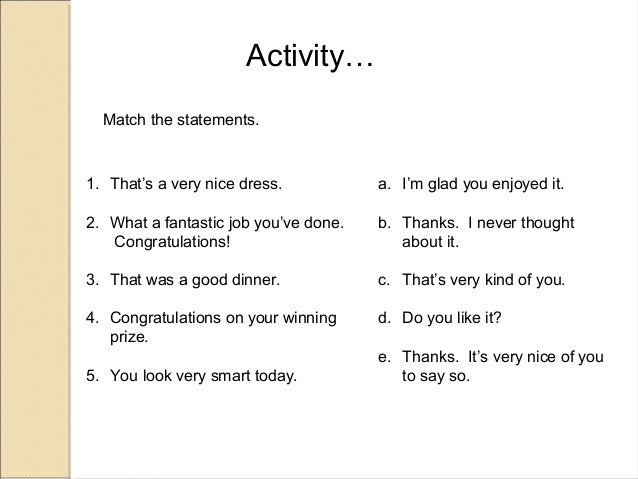 Activity…

Match the statements.

1. That's a very nice dress.

2. What a fantastic job you've done. Congratulations!

3. That was a good dinner.

4. Congratulations on your winning prize.

5. You look very smart today.

a. I'm glad you enjoyed it.

b. Thanks. I never thought about it.

c. That's very kind of you.

d. Do you like it?

e. Thanks. It's very nice of you to say so.